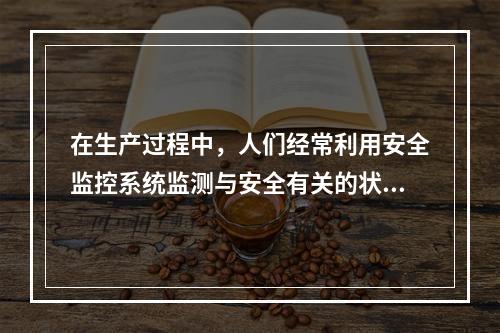 在生产过程中，人们经常利用安全监控系统监测与安全有关的状...